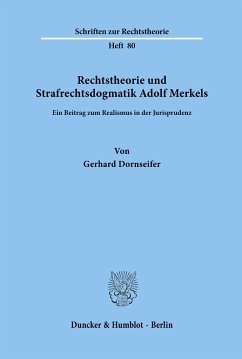 Schriften zur Rechtstheorie

Heft 80

Rechtstheorie und Strafrechtsdogmatik Adolf Merkels

Ein Beitrag zum Realismus in der Jurisprudenz

Von

Gerhard Dornseifer

Duncker & Humblot · Berlin